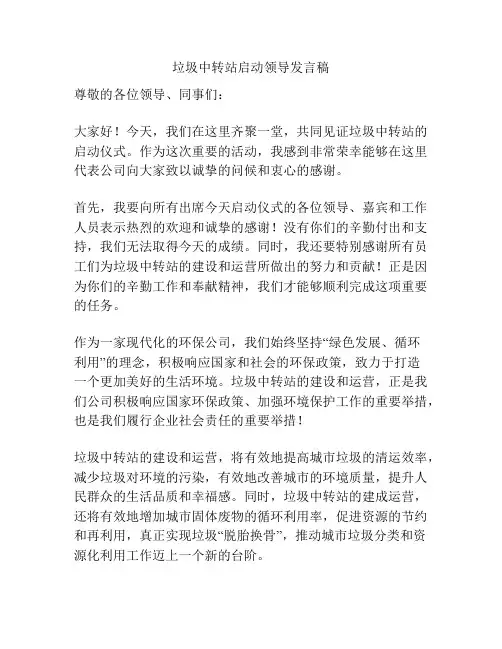 垃圾中转站启动领导发言稿

尊敬的各位领导、同事们：

大家好！今天，我们在这里齐聚一堂，共同见证垃圾中转站的启动仪式。作为这次重要的活动，我感到非常荣幸能够在这里代表公司向大家致以诚挚的问候和衷心的感谢。

首先，我要向所有出席今天启动仪式的各位领导、嘉宾和工作人员表示热烈的欢迎和诚挚的感谢！没有你们的辛勤付出和支持，我们无法取得今天的成绩。同时，我还要特别感谢所有员工们为垃圾中转站的建设和运营所做出的努力和贡献！正是因为你们的辛勤工作和奉献精神，我们才能够顺利完成这项重要的任务。

作为一家现代化的环保公司，我们始终坚持“绿色发展、循环利用”的理念，积极响应国家和社会的环保政策，致力于打造一个更加美好的生活环境。垃圾中转站的建设和运营，正是我们公司积极响应国家环保政策、加强环境保护工作的重要举措，也是我们履行企业社会责任的重要举措！

垃圾中转站的建设和运营，将有效地提高城市垃圾的清运效率，减少垃圾对环境的污染，有效地改善城市的环境质量，提升人民群众的生活品质和幸福感。同时，垃圾中转站的建成运营，还将有效地增加城市固体废物的循环利用率，促进资源的节约和再利用，真正实现垃圾“脱胎换骨”，推动城市垃圾分类和资源化利用工作迈上一个新的台阶。